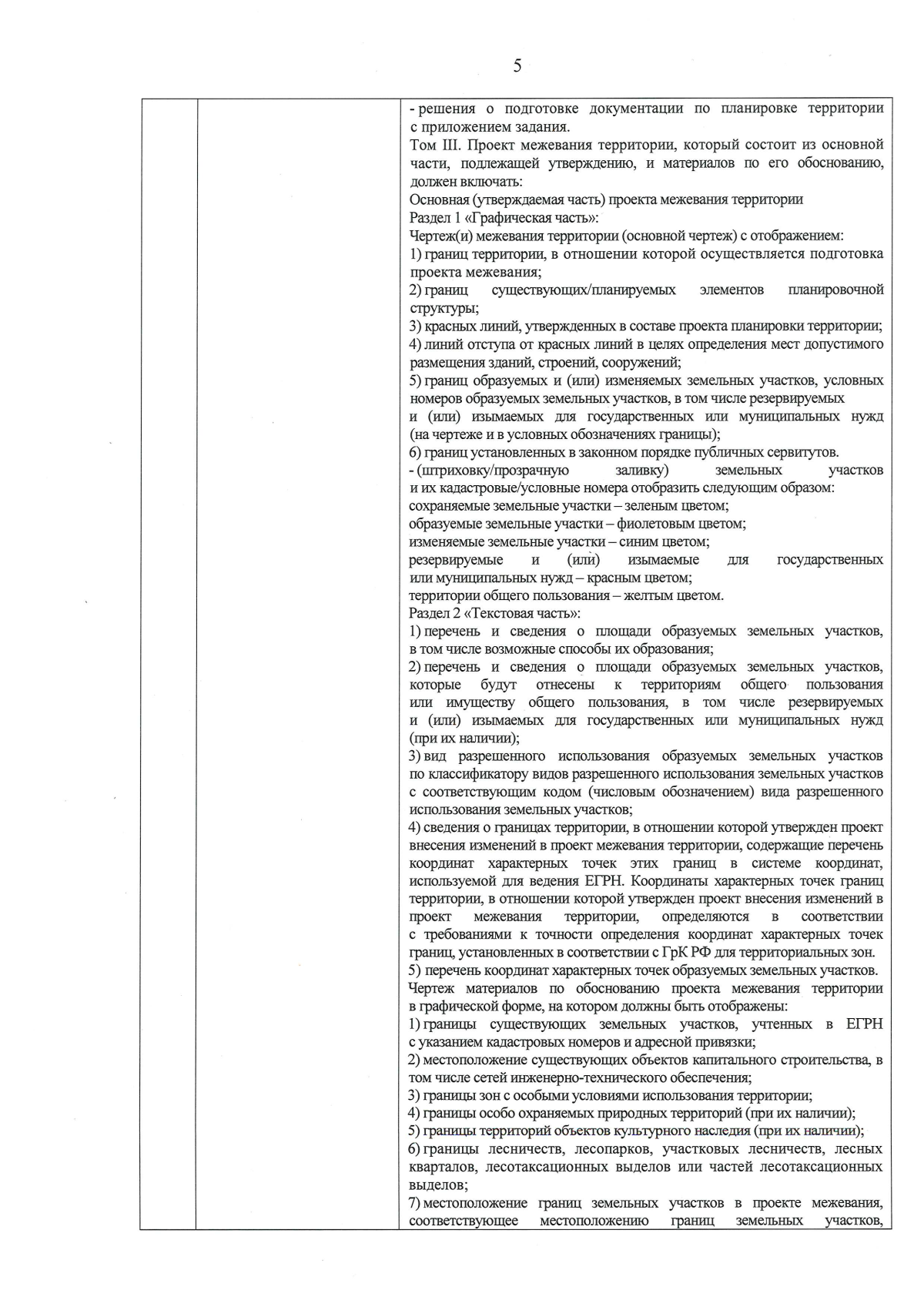 5

- решения о подготовке документации по планировке территории с приложением задания.
Том III. Проект межевания территории, который состоит из основной части, подлежащей утверждению, и материалов по его обоснованию, должен включать:
Основная (утверждаемая часть) проекта межевания территории
Раздел 1 «Графическая часть»:
Чертеж(и) межевания территории (основной чертеж) с отображением:
1) границ территории, в отношении которой осуществляется подготовка проекта межевания;
2) границ существующих/планируемых элементов планировочной структуры;
3) красных линий, утвержденных в составе проекта планировки территории;
4) линий отступа от красных линий в целях определения мест допустимого размещения зданий, строений, сооружений;
5) границ образуемых и (или) изменяемых земельных участков, условных номеров образуемых земельных участков, в том числе резервируемых и (или) изымаемых для государственных или муниципальных нужд (на чертеже и в условных обозначениях границы);
6) границ установленных в законном порядке публичных сервитутов.
- (штриховку/прозрачную заливку) земельных участков и их кадастровые/условные номера отобразить следующим образом:
сохраняемые земельные участки – зеленым цветом;
образуемые земельные участки – фиолетовым цветом;
изменяемые земельные участки – синим цветом;
резервируемые и (или) изымаемые для государственных или муниципальных нужд – красным цветом;
территории общего пользования – желтым цветом.
Раздел 2 «Текстовая часть»:
1) перечень и сведения о площади образуемых земельных участков, в том числе возможные способы их образования;
2) перечень и сведения о площади образуемых земельных участков, которые будут отнесены к территориям общего пользования или имуществу общего пользования, в том числе резервируемых и (или) изымаемых для государственных или муниципальных нужд (при их наличии);
3) вид разрешенного использования образуемых земельных участков по классификатору видов разрешенного использования земельных участков с соответствующим кодом (числовым обозначением) вида разрешенного использования земельных участков;
4) сведения о границах территории, в отношении которой утвержден проект внесения изменений в проект межевания территории, содержащие перечень координат характерных точек этих границ в системе координат, используемой для ведения ЕГРН. Координаты характерных точек границ территории, в отношении которой утвержден проект внесения изменений в проект межевания территории, определяются в соответствии с требованиями к точности определения координат характерных точек границ, установленных в соответствии с ГрК РФ для территориальных зон.
5) перечень координат характерных точек образуемых земельных участков.
Чертеж материалов по обоснованию проекта межевания территории в графической форме, на котором должны быть отображены:
1) границы существующих земельных участков, учтенных в ЕГРН с указанием кадастровых номеров и адресной привязки;
2) местоположение существующих объектов капитального строительства, в том числе сетей инженерно-технического обеспечения;
3) границы зон с особыми условиями использования территории;
4) границы особо охраняемых природных территорий (при их наличии);
5) границы территорий объектов культурного наследия (при их наличии);
6) границы лесничеств, лесопарков, участковых лесничеств, лесных кварталов, лесотаксационных выделов или частей лесотаксационных выделов;
7) местоположение границ земельных участков в проекте межевания, соответствующее местоположению границ земельных участков,